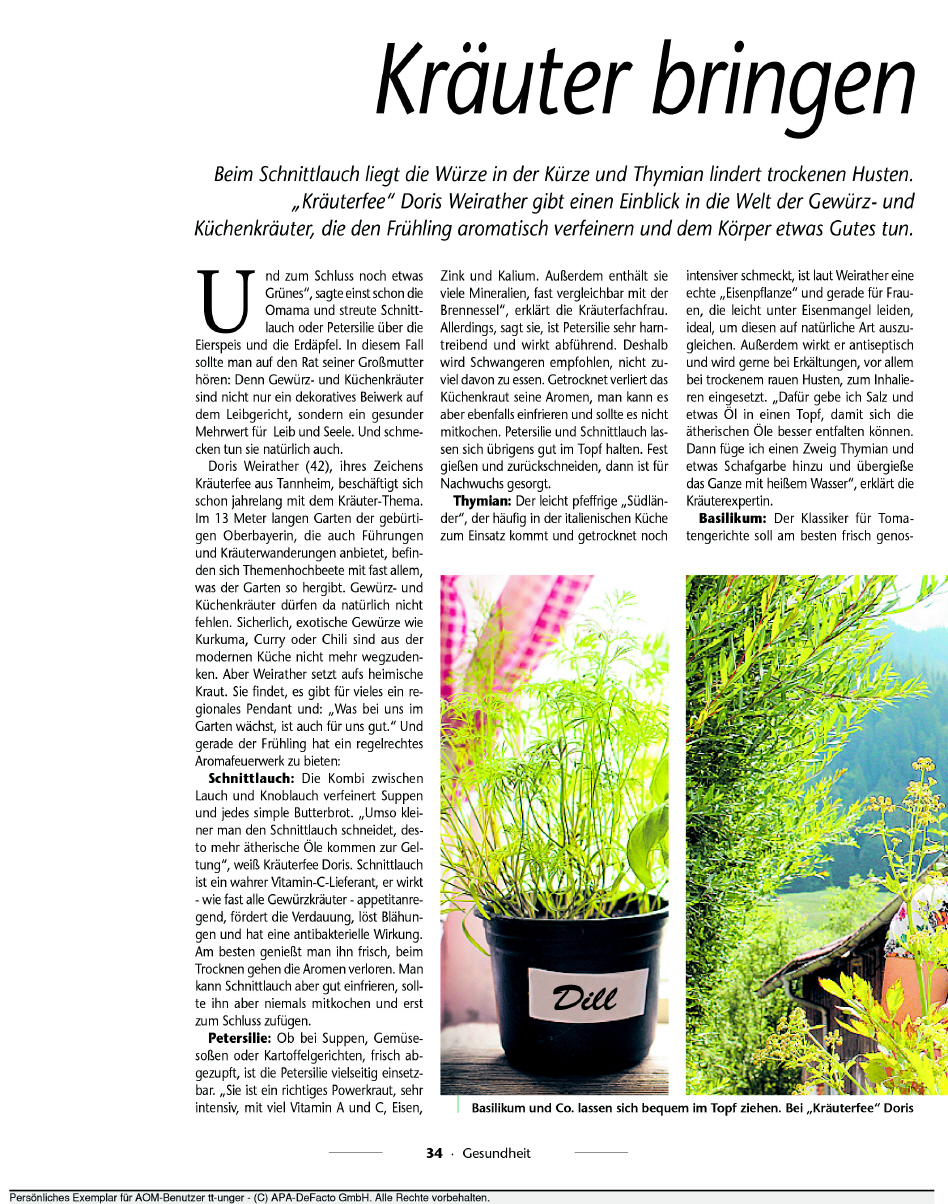 Kräuter bringen

Beim Schnittlauch liegt die Würze in der Kürze und Thymian lindert trockenen Husten. „Kräuterfee" Doris Weirather gibt einen Einblick in die Welt der Gewürz- und Küchenkräuter, die den Frühling aromatisch verfeinern und dem Körper etwas Gutes tun.

Und zum Schluss noch etwas Grünes", sagte einst schon die Omama und streute Schnittlauch oder Petersilie über die Eierspeis und die Erdäpfel. In diesem Fall sollte man auf den Rat seiner Großmutter hören: Denn Gewürz- und Küchenkräuter sind nicht nur ein dekoratives Beiwerk auf dem Leibgericht, sondern ein gesunder Mehrwert für Leib und Seele. Und schmecken tun sie natürlich auch.

Doris Weirather (42), ihres Zeichens Kräuterfee aus Tannheim, beschäftigt sich schon jahrelang mit dem Kräuter-Thema. Im 13 Meter langen Garten der gebürtigen Oberbayerin, die auch Führungen und Kräuterwanderungen anbietet, befinden sich Themenhochbeete mit fast allem, was der Garten so hergibt. Gewürz- und Küchenkräuter dürfen da natürlich nicht fehlen. Sicherlich, exotische Gewürze wie Kurkuma, Curry oder Chili sind aus der modernen Küche nicht mehr wegzudenken. Aber Weirather setzt aufs heimische Kraut. Sie findet, es gibt für vieles ein regionales Pendant und: „Was bei uns im Garten wächst, ist auch für uns gut." Und gerade der Frühling hat ein regelrechtes Aromafeuerwerk zu bieten:

Schnittlauch: Die Kombi zwischen Lauch und Knoblauch verfeinert Suppen und jedes simple Butterbrot. „Umso kleiner man den Schnittlauch schneidet, desto mehr ätherische Öle kommen zur Geltung", weiß Kräuterfee Doris. Schnittlauch ist ein wahrer Vitamin-C-Lieferant, er wirkt - wie fast alle Gewürzkräuter - appetitanregend, fördert die Verdauung, löst Blähungen und hat eine antibakterielle Wirkung. Am besten genießt man ihn frisch, beim Trocknen gehen die Aromen verloren. Man kann Schnittlauch aber gut einfrieren, sollte ihn aber niemals mitkochen und erst zum Schluss zufügen.

Petersilie: Ob bei Suppen, Gemüsesoßen oder Kartoffelgerichten, frisch abgezupft, ist die Petersilie vielseitig einsetzbar. „Sie ist ein richtiges Powerkraut, sehr intensiv, mit viel Vitamin A und C, Eisen, Zink und Kalium. Außerdem enthält sie viele Mineralien, fast vergleichbar mit der Brennessel", erklärt die Kräuterfachfrau. Allerdings, sagt sie, ist Petersilie sehr harntreibend und wirkt abführend. Deshalb wird Schwangeren empfohlen, nicht zuviel davon zu essen. Getrocknet verliert das Küchenkraut seine Aromen, man kann es aber ebenfalls einfrieren und sollte es nicht mitkochen. Petersilie und Schnittlauch lassen sich übrigens gut im Topf halten. Fest gießen und zurückschneiden, dann ist für Nachwuchs gesorgt.

Thymian: Der leicht pfeffrige „Südländer", der häufig in der italienischen Küche zum Einsatz kommt und getrocknet noch intensiver schmeckt, ist laut Weirather eine echte „Eisenpflanze" und gerade für Frauen, die leicht unter Eisenmangel leiden, ideal, um diesen auf natürliche Art auszugleichen. Außerdem wirkt er antiseptisch und wird gerne bei Erkältungen, vor allem bei trockenem rauen Husten, zum Inhalieren eingesetzt. „Dafür gebe ich Salz und etwas Öl in einen Topf, damit sich die ätherischen Öle besser entfalten können. Dann füge ich einen Zweig Thymian und etwas Schafgarbe hinzu und übergieße das Ganze mit heißem Wasser", erklärt die Kräuterexpertin.

Basilikum: Der Klassiker für Tomatengerichte soll am besten frisch genos-

Dill

Basilikum und Co. lassen sich bequem im Topf ziehen. Bei „Kräuterfee" Doris

34 · Gesundheit

Persönliches Exemplar für AOM-Benutzer tt-unger - (C) APA-DeFacto GmbH. Alle Rechte vorbehalten.